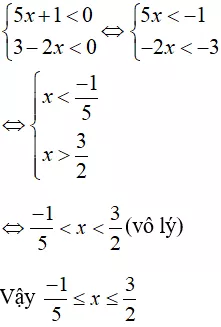 $\begin{cases} 5x+1<0 \\ 3-2x<0 \end{cases} \Leftrightarrow \begin{cases} 5x<-1 \\ -2x<-3 \end{cases}$

$\Leftrightarrow \begin{cases} x<\frac{-1}{5} \\ x>\frac{3}{2} \end{cases}$

$\Leftrightarrow \frac{-1}{5}<x<\frac{3}{2}$ (vô lý)

Vậy $\frac{-1}{5} \le x \le \frac{3}{2}$